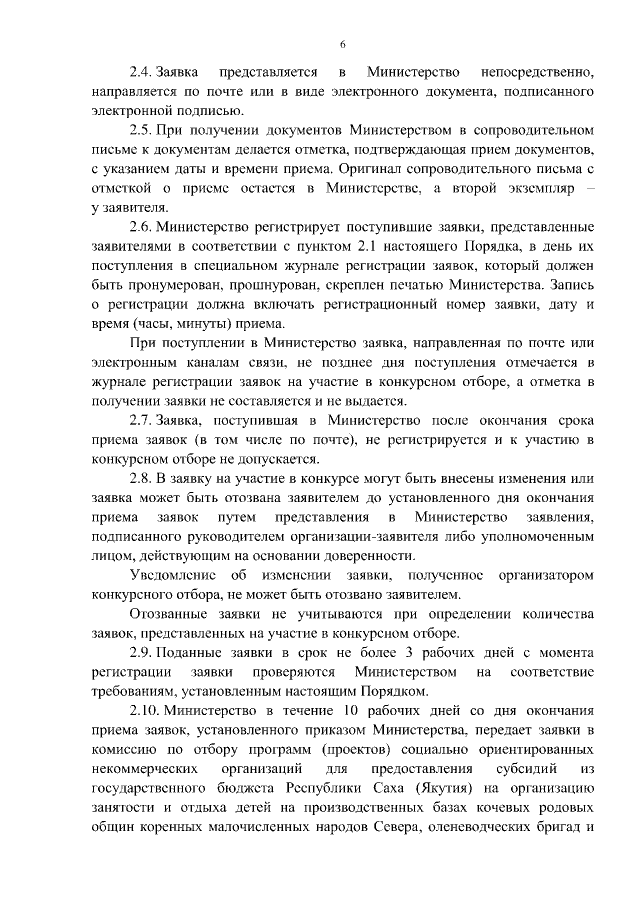 6

2.4. Заявка представляется в Министерство непосредственно, направляется по почте или в виде электронного документа, подписанного электронной подписью.

2.5. При получении документов Министерством в сопроводительном письме к документам делается отметка, подтверждающая прием документов, с указанием даты и времени приема. Оригинал сопроводительного письма с отметкой о приеме остается в Министерстве, а второй экземпляр – у заявителя.

2.6. Министерство регистрирует поступившие заявки, представленные заявителями в соответствии с пунктом 2.1 настоящего Порядка, в день их поступления в специальном журнале регистрации заявок, который должен быть пронумерован, прошнурован, скреплен печатью Министерства. Запись о регистрации должна включать регистрационный номер заявки, дату и время (часы, минуты) приема.

При поступлении в Министерство заявка, направленная по почте или электронным каналам связи, не позднее дня поступления отмечается в журнале регистрации заявок на участие в конкурсном отборе, а отметка в получении заявки не составляется и не выдается.

2.7. Заявка, поступившая в Министерство после окончания срока приема заявок (в том числе по почте), не регистрируется и к участию в конкурсном отборе не допускается.

2.8. В заявку на участие в конкурсе могут быть внесены изменения или заявка может быть отозвана заявителем до установленного дня окончания приема заявок путем представления в Министерство заявления, подписанного руководителем организации-заявителя либо уполномоченным лицом, действующим на основании доверенности.

Уведомление об изменении заявки, полученное организатором конкурсного отбора, не может быть отозвано заявителем.

Отозванные заявки не учитываются при определении количества заявок, представленных на участие в конкурсном отборе.

2.9. Поданные заявки в срок не более 3 рабочих дней с момента регистрации заявки проверяются Министерством на соответствие требованиям, установленным настоящим Порядком.

2.10. Министерство в течение 10 рабочих дней со дня окончания приема заявок, установленного приказом Министерства, передает заявки в комиссию по отбору программ (проектов) социально ориентированных некоммерческих организаций для предоставления субсидий из государственного бюджета Республики Саха (Якутия) на организацию занятости и отдыха детей на производственных базах кочевых родовых общин коренных малочисленных народов Севера, оленеводческих бригад и